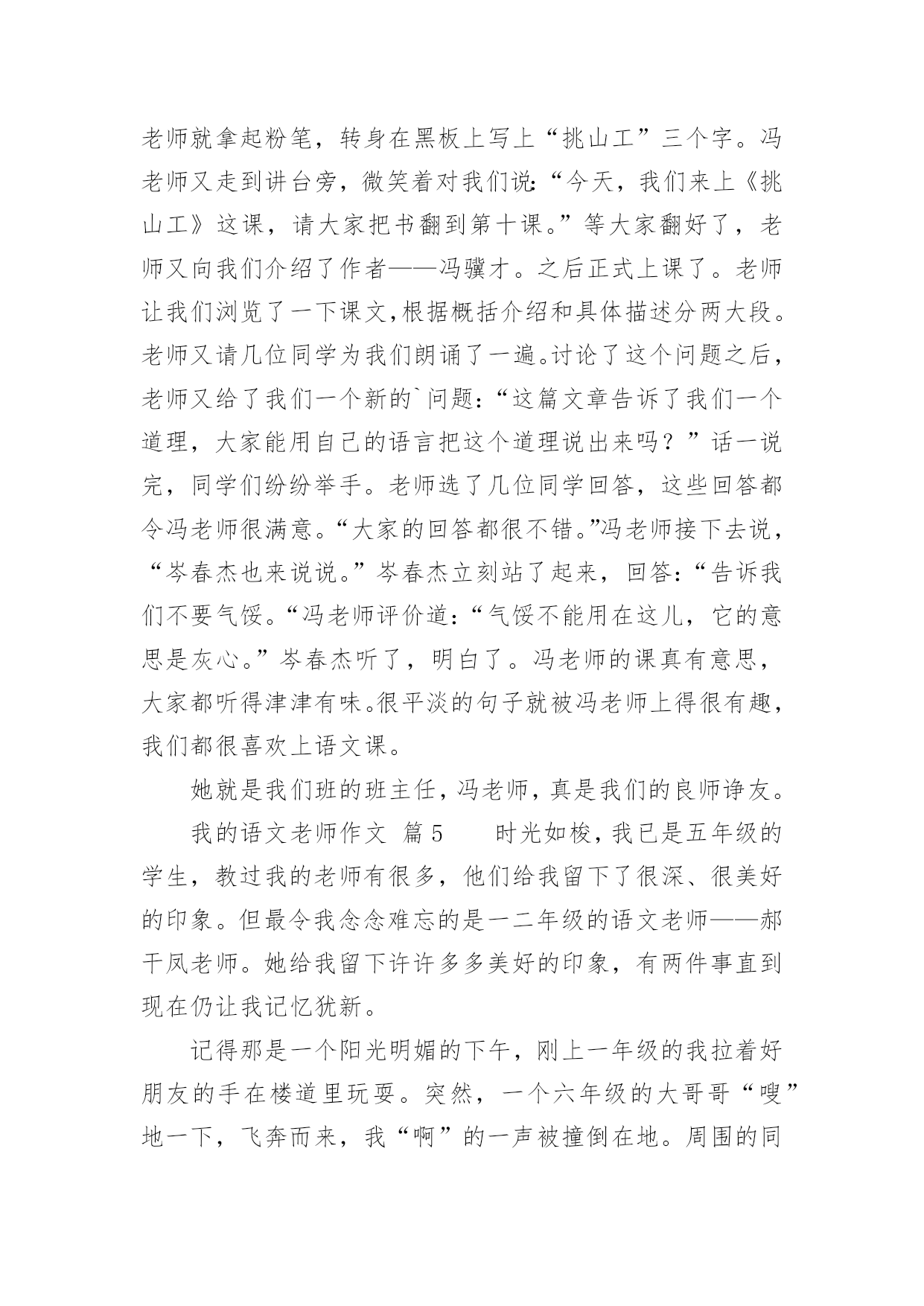 老师就拿起粉笔，转身在黑板上写上“挑山工”三个字。冯老师又走到讲台旁，微笑着对我们说：“今天，我们来上《挑山工》这课，请大家把书翻到第十课。”等大家翻好了，老师又向我们介绍了作者——冯骥才。之后正式上课了。老师让我们浏览了一下课文,根据概括介绍和具体描述分两大段。老师又请几位同学为我们朗诵了一遍。讨论了这个问题之后，老师又给了我们一个新的`问题：“这篇文章告诉了我们一个道理，大家能用自己的语言把这个道理说出来吗？”话一说完，同学们纷纷举手。老师选了几位同学回答，这些回答都令冯老师很满意。“大家的回答都很不错。”冯老师接下去说，“岑春杰也来说说。”岑春杰立刻站了起来，回答：“告诉我们不要气馁。“冯老师评价道：“气馁不能用在这儿，它的意思是灰心。”岑春杰听了，明白了。冯老师的课真有意思，大家都听得津津有味。很平淡的句子就被冯老师上得很有趣，我们都很喜欢上语文课。

她就是我们班的班主任，冯老师，真是我们的良师诤友。

我的语文老师作文 篇5 时光如梭，我已是五年级的学生，教过我的老师有很多，他们给我留下了很深、很美好的印象。但最令我念念难忘的是一二年级的语文老师——郝干凤老师。她给我留下许许多多美好的印象，有两件事直到现在仍让我记忆犹新。

记得那是一个阳光明媚的下午，刚上一年级的我拉着好朋友的手在楼道里玩耍。突然，一个六年级的大哥哥“嗖”地一下，飞奔而来，我“啊”的一声被撞倒在地。周围的同